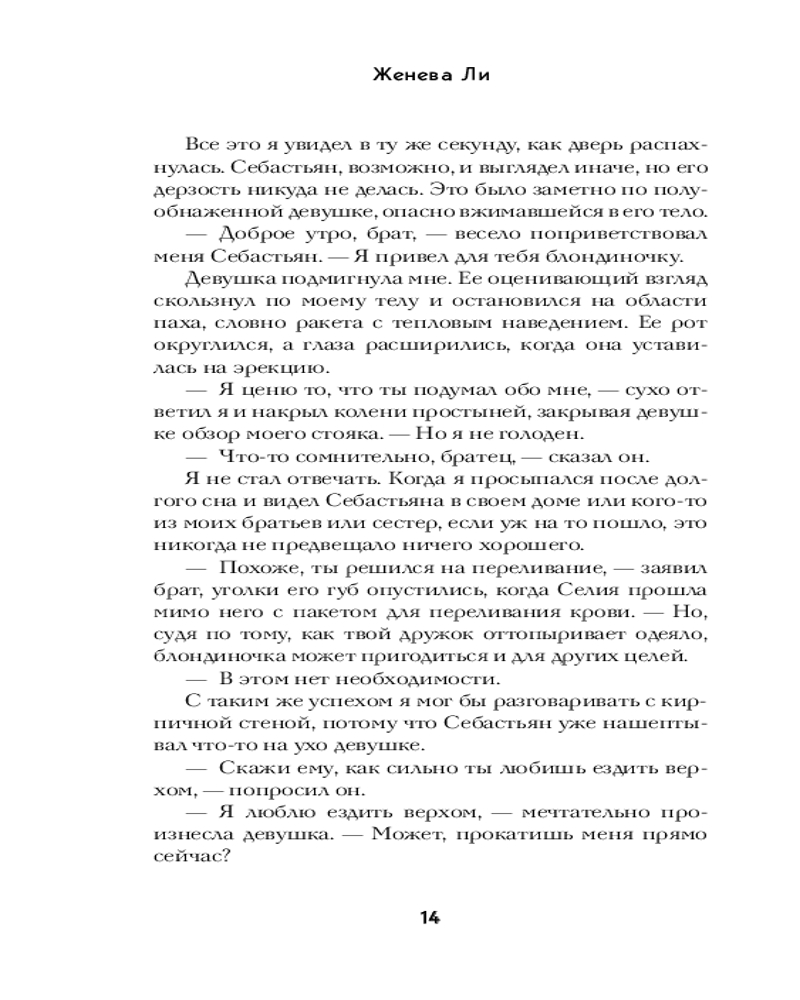 Женева Ли

Все это я увидел в ту же секунду, как дверь распахнулась. Себастьян, возможно, и выглядел иначе, но его дерзость никуда не делась. Это было заметно по полуобнаженной девушке, опасно вжимавшейся в его тело.

— Доброе утро, брат, — весело поприветствовал меня Себастьян. — Я привел для тебя блондиночку.

Девушка подмигнула мне. Ее оценивающий взгляд скользнул по моему телу и остановился на области паха, словно ракета с тепловым наведением. Ее рот округлился, а глаза расширились, когда она уставилась на эрекцию.

— Я ценю то, что ты подумал обо мне, — сухо ответил я и накрыл колени простыней, закрывая девушке обзор моего стояка. — Но я не голоден.

— Что-то сомнительно, братец, — сказал он.

Я не стал отвечать. Когда я просыпался после долгого сна и видел Себастьяна в своем доме или кого-то из моих братьев или сестер, если уж на то пошло, это никогда не предвещало ничего хорошего.

— Похоже, ты решился на переливание, — заявил брат, уголки его губ опустились, когда Селия прошла мимо него с пакетом для переливания крови. — Но, судя по тому, как твой дружок оттопыривает одеяло, блондиночка может пригодиться и для других целей.

— В этом нет необходимости.

С таким же успехом я мог бы разговаривать с кирпичной стеной, потому что Себастьян уже нашептывал что-то на ухо девушке.

— Скажи ему, как сильно ты любишь ездить верхом, — попросил он.

— Я люблю ездить верхом, — мечтательно произнесла девушка. — Может, прокатишь меня прямо сейчас?

14